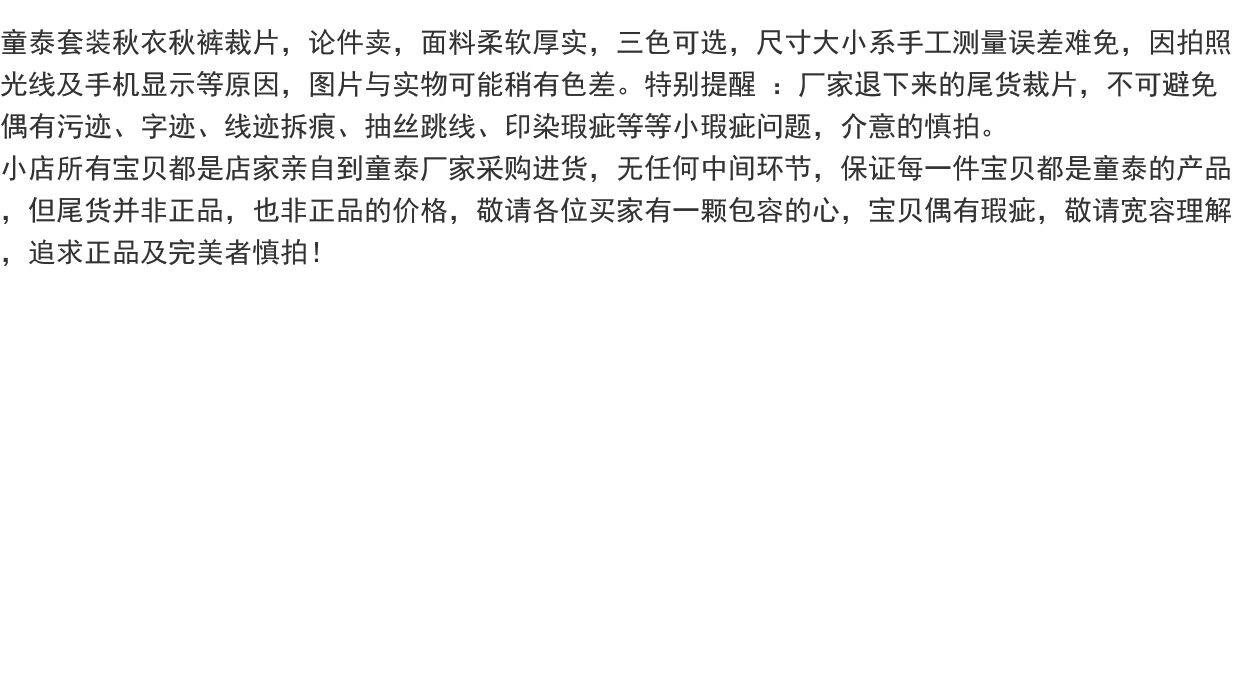 童泰套装秋衣秋裤裁片，论件卖，面料柔软厚实，三色可选，尺寸大小系手工测量误差难免，因拍照光线及手机显示等原因，图片与实物可能稍有色差。特别提醒 ：厂家退下来的尾货裁片，不可避免偶有污迹、字迹、线迹拆痕、抽丝跳线、印染瑕疵等等小瑕疵问题，介意的慎拍。

小店所有宝贝都是店家亲自到童泰厂家采购进货，无任何中间环节，保证每一件宝贝都是童泰的产品，但尾货并非正品，也非正品的价格，敬请各位买家有一颗包容的心，宝贝偶有瑕疵，敬请宽容理解，追求正品及完美者慎拍！